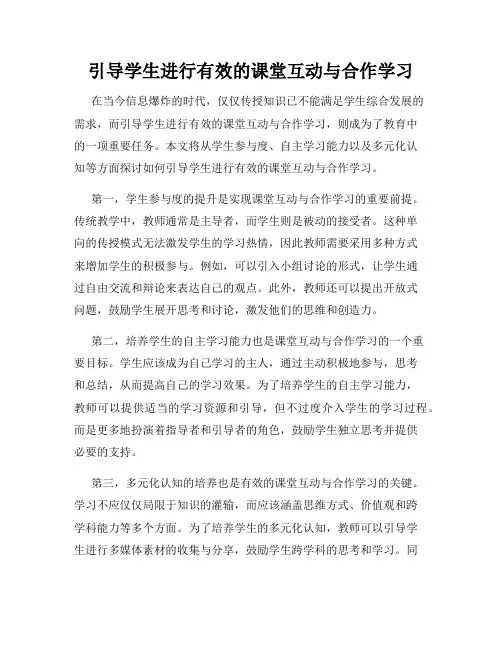 引导学生进行有效的课堂互动与合作学习

在当今信息爆炸的时代，仅仅传授知识已不能满足学生综合发展的需求，而引导学生进行有效的课堂互动与合作学习，则成为了教育中的一项重要任务。本文将从学生参与度、自主学习能力以及多元化认知等方面探讨如何引导学生进行有效的课堂互动与合作学习。

第一，学生参与度的提升是实现课堂互动与合作学习的重要前提。传统教学中，教师通常是主导者，而学生则是被动的接受者。这种单向的传授模式无法激发学生的学习热情，因此教师需要采用多种方式来增加学生的积极参与。例如，可以引入小组讨论的形式，让学生通过自由交流和辩论来表达自己的观点。此外，教师还可以提出开放式问题，鼓励学生展开思考和讨论，激发他们的思维和创造力。

第二，培养学生的自主学习能力也是课堂互动与合作学习的一个重要目标。学生应该成为自己学习的主人，通过主动积极地参与，思考和总结，从而提高自己的学习效果。为了培养学生的自主学习能力，教师可以提供适当的学习资源和引导，但不过度介入学生的学习过程。而是更多地扮演着指导者和引导者的角色，鼓励学生独立思考并提供必要的支持。

第三，多元化认知的培养也是有效的课堂互动与合作学习的关键。学习不应仅仅局限于知识的灌输，而应该涵盖思维方式、价值观和跨学科能力等多个方面。为了培养学生的多元化认知，教师可以引导学生进行多媒体素材的收集与分享，鼓励学生跨学科的思考和学习。同